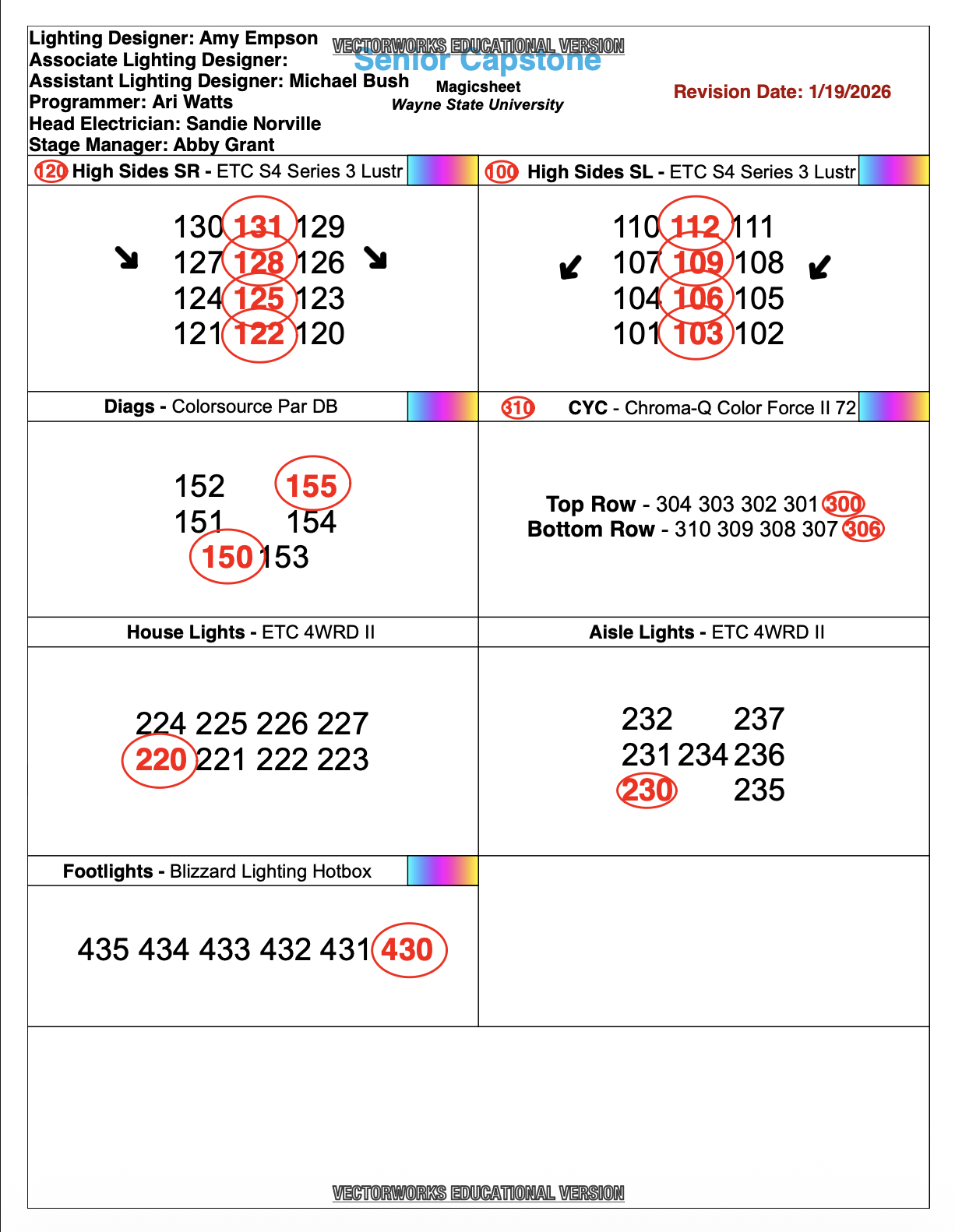 Lighting Designer: Amy Empson
Associate Lighting Designer:
Assistant Lighting Designer: Michael Bush
Programmer: Ari Watts
Head Electrician: Sandie Norville
Stage Manager: Abby Grant

VECTORWORKS EDUCATIONAL VERSION
Senior Capstone
Magicsheet
Wayne State University

Revision Date: 1/19/2026

120 High Sides SR - ETC S4 Series 3 Lustr

130 131 129
127 128 126
124 125 123
121 122 120

100 High Sides SL - ETC S4 Series 3 Lustr

110 112 111
107 109 108
104 106 105
101 103 102

Diags - Colorsource Par DB

152 155
151 154
150 153

310 CYC - Chroma-Q Color Force II 72

Top Row - 304 303 302 301 300
Bottom Row - 310 309 308 307 306

House Lights - ETC 4WRD II

224 225 226 227
220 221 222 223

Aisle Lights - ETC 4WRD II

232 237
231 234 236
230 235

Footlights - Blizzard Lighting Hotbox

435 434 433 432 431 430

VECTORWORKS EDUCATIONAL VERSION